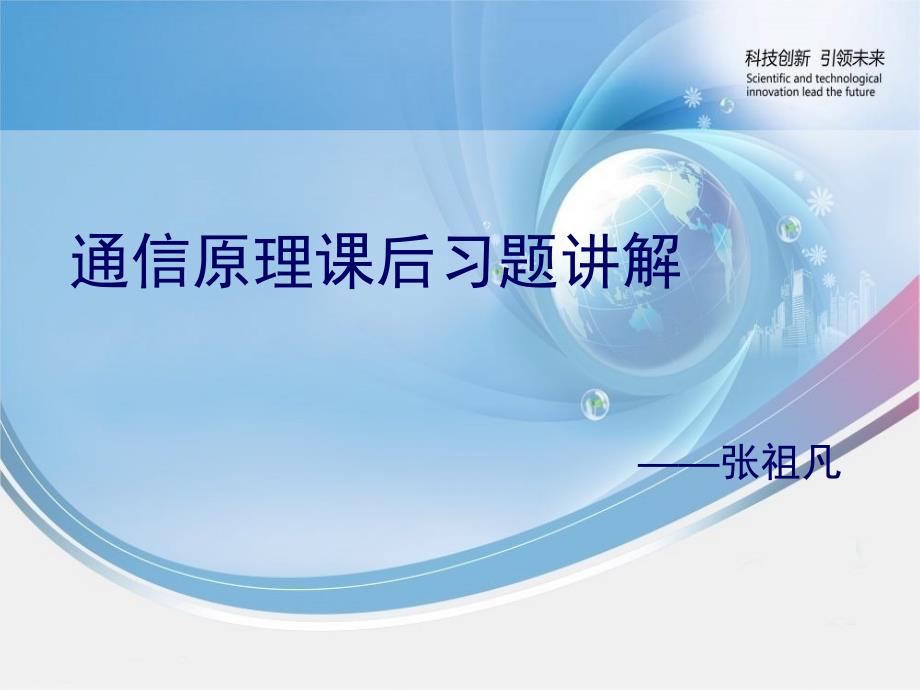 科技创新 引领未来
Scientific and technological innovation lead the future

通信原理课后习题讲解

——张祖凡